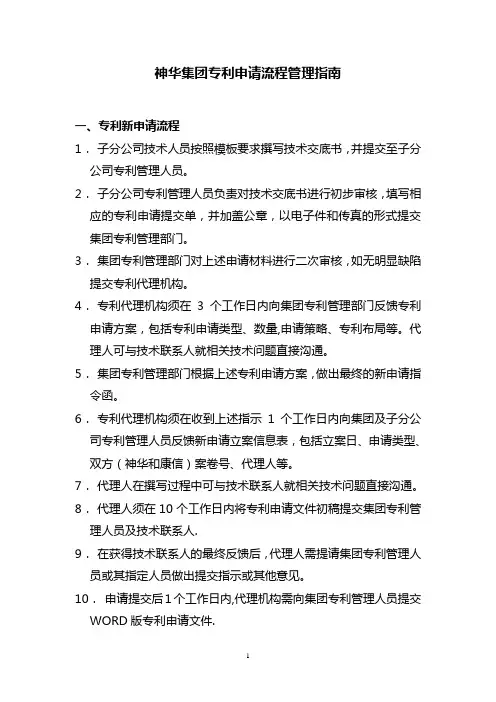 神华集团专利申请流程管理指南

一、专利新申请流程

1． 子分公司技术人员按照模板要求撰写技术交底书，并提交至子分公司专利管理人员。

2． 子分公司专利管理人员负责对技术交底书进行初步审核，填写相应的专利申请提交单，并加盖公章，以电子件和传真的形式提交集团专利管理部门。

3． 集团专利管理部门对上述申请材料进行二次审核，如无明显缺陷提交专利代理机构。

4． 专利代理机构须在 3 个工作日内向集团专利管理部门反馈专利申请方案，包括专利申请类型、数量,申请策略、专利布局等。代理人可与技术联系人就相关技术问题直接沟通。

5． 集团专利管理部门根据上述专利申请方案，做出最终的新申请指令函。

6． 专利代理机构须在收到上述指示 1 个工作日内向集团及子分公司专利管理人员反馈新申请立案信息表，包括立案日、申请类型、双方（神华和康信）案卷号、代理人等。

7． 代理人在撰写过程中可与技术联系人就相关技术问题直接沟通。

8． 代理人须在 10 个工作日内将专利申请文件初稿提交集团专利管理人员及技术联系人.

9． 在获得技术联系人的最终反馈后，代理人需提请集团专利管理人员或其指定人员做出提交指示或其他意见。

10． 申请提交后 1 个工作日内,代理机构需向集团专利管理人员提交 WORD 版专利申请文件.

1